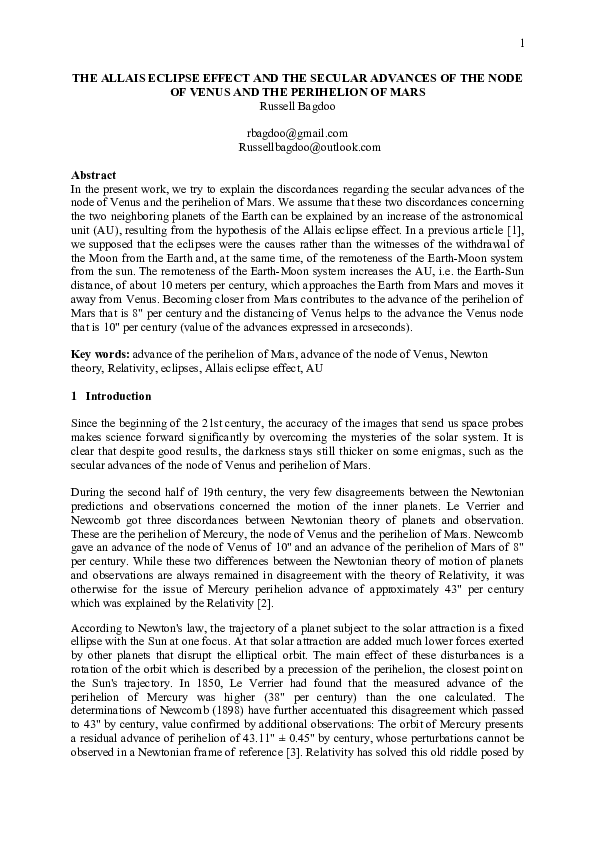 1

THE ALLAIS ECLIPSE EFFECT AND THE SECULAR ADVANCES OF THE NODE OF VENUS AND THE PERIHELION OF MARS
Russell Bagdoo

rbagdoo@gmail.com
Russellbagdoo@outlook.com

Abstract
In the present work, we try to explain the discordances regarding the secular advances of the node of Venus and the perihelion of Mars. We assume that these two discordances concerning the two neighboring planets of the Earth can be explained by an increase of the astronomical unit (AU), resulting from the hypothesis of the Allais eclipse effect. In a previous article [1], we supposed that the eclipses were the causes rather than the witnesses of the withdrawal of the Moon from the Earth and, at the same time, of the remoteness of the Earth-Moon system from the sun. The remoteness of the Earth-Moon system increases the AU, i.e. the Earth-Sun distance, of about 10 meters per century, which approaches the Earth from Mars and moves it away from Venus. Becoming closer from Mars contributes to the advance of the perihelion of Mars that is 8" per century and the distancing of Venus helps to the advance the Venus node that is 10" per century (value of the advances expressed in arcseconds).

Key words: advance of the perihelion of Mars, advance of the node of Venus, Newton theory, Relativity, eclipses, Allais eclipse effect, AU

1 Introduction

Since the beginning of the 21st century, the accuracy of the images that send us space probes makes science forward significantly by overcoming the mysteries of the solar system. It is clear that despite good results, the darkness stays still thicker on some enigmas, such as the secular advances of the node of Venus and perihelion of Mars.

During the second half of 19th century, the very few disagreements between the Newtonian predictions and observations concerned the motion of the inner planets. Le Verrier and Newcomb got three discordances between Newtonian theory of planets and observation. These are the perihelion of Mercury, the node of Venus and the perihelion of Mars. Newcomb gave an advance of the node of Venus of 10" and an advance of the perihelion of Mars of 8" per century. While these two differences between the Newtonian theory of motion of planets and observations are always remained in disagreement with the theory of Relativity, it was otherwise for the issue of Mercury perihelion advance of approximately 43" per century which was explained by the Relativity [2].

According to Newton's law, the trajectory of a planet subject to the solar attraction is a fixed ellipse with the Sun at one focus. At that solar attraction are added much lower forces exerted by other planets that disrupt the elliptical orbit. The main effect of these disturbances is a rotation of the orbit which is described by a precession of the perihelion, the closest point on the Sun's trajectory. In 1850, Le Verrier had found that the measured advance of the perihelion of Mercury was higher (38" per century) than the one calculated. The determinations of Newcomb (1898) have further accentuated this disagreement which passed to 43" by century, value confirmed by additional observations: The orbit of Mercury presents a residual advance of perihelion of 43.11" ± 0.45" by century, whose perturbations cannot be observed in a Newtonian frame of reference [3]. Relativity has solved this old riddle posed by